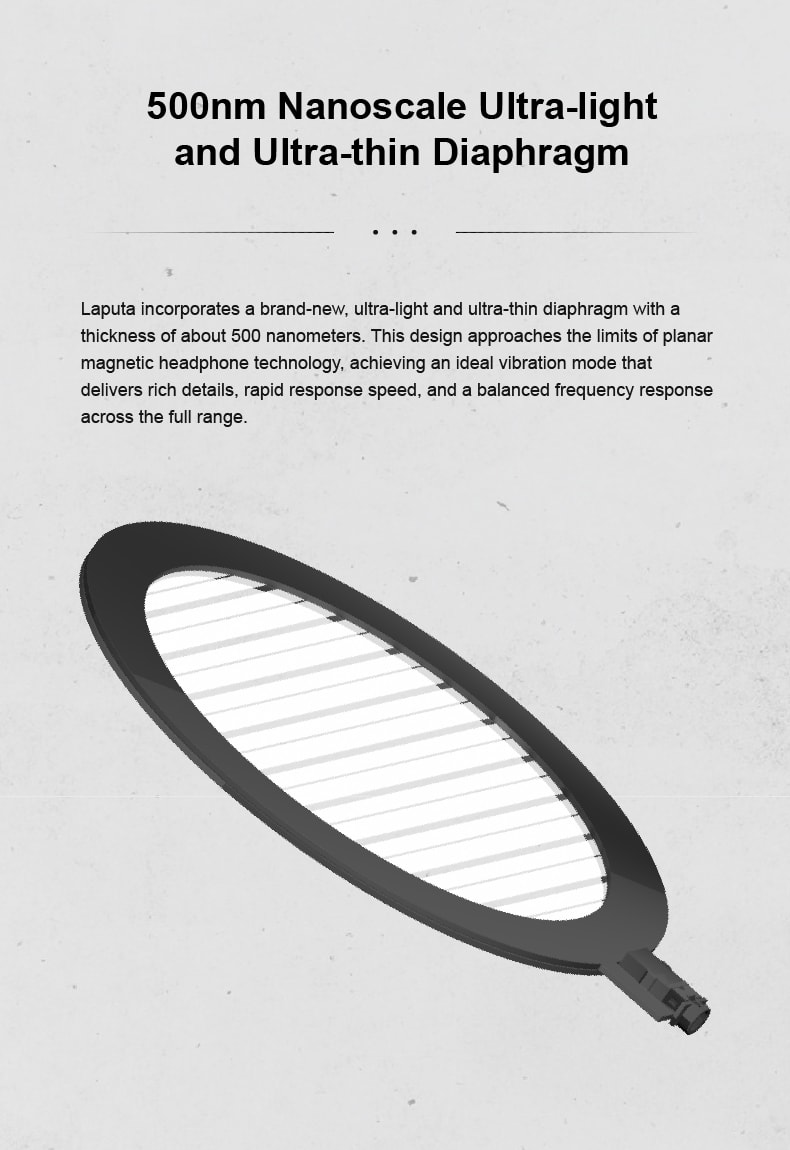 500nm Nanoscale Ultra-light and Ultra-thin Diaphragm

...

Laputa incorporates a brand-new, ultra-light and ultra-thin diaphragm with a thickness of about 500 nanometers. This design approaches the limits of planar magnetic headphone technology, achieving an ideal vibration mode that delivers rich details, rapid response speed, and a balanced frequency response across the full range.